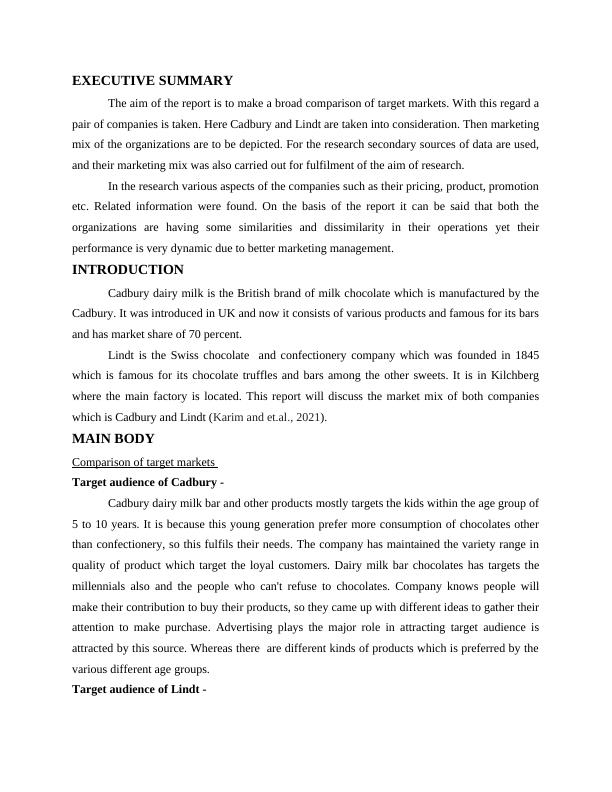 EXECUTIVE SUMMARY

The aim of the report is to make a broad comparison of target markets. With this regard a pair of companies is taken. Here Cadbury and Lindt are taken into consideration. Then marketing mix of the organizations are to be depicted. For the research secondary sources of data are used, and their marketing mix was also carried out for fulfilment of the aim of research.

In the research various aspects of the companies such as their pricing, product, promotion etc. Related information were found. On the basis of the report it can be said that both the organizations are having some similarities and dissimilarity in their operations yet their performance is very dynamic due to better marketing management.

INTRODUCTION

Cadbury dairy milk is the British brand of milk chocolate which is manufactured by the Cadbury. It was introduced in UK and now it consists of various products and famous for its bars and has market share of 70 percent.

Lindt is the Swiss chocolate and confectionery company which was founded in 1845 which is famous for its chocolate truffles and bars among the other sweets. It is in Kilchberg where the main factory is located. This report will discuss the market mix of both companies which is Cadbury and Lindt (Karim and et.al., 2021).

MAIN BODY

Comparison of target markets

Target audience of Cadbury -

Cadbury dairy milk bar and other products mostly targets the kids within the age group of 5 to 10 years. It is because this young generation prefer more consumption of chocolates other than confectionery, so this fulfils their needs. The company has maintained the variety range in quality of product which target the loyal customers. Dairy milk bar chocolates has targets the millennials also and the people who can't refuse to chocolates. Company knows people will make their contribution to buy their products, so they came up with different ideas to gather their attention to make purchase. Advertising plays the major role in attracting target audience is attracted by this source. Whereas there are different kinds of products which is preferred by the various different age groups.

Target audience of Lindt -